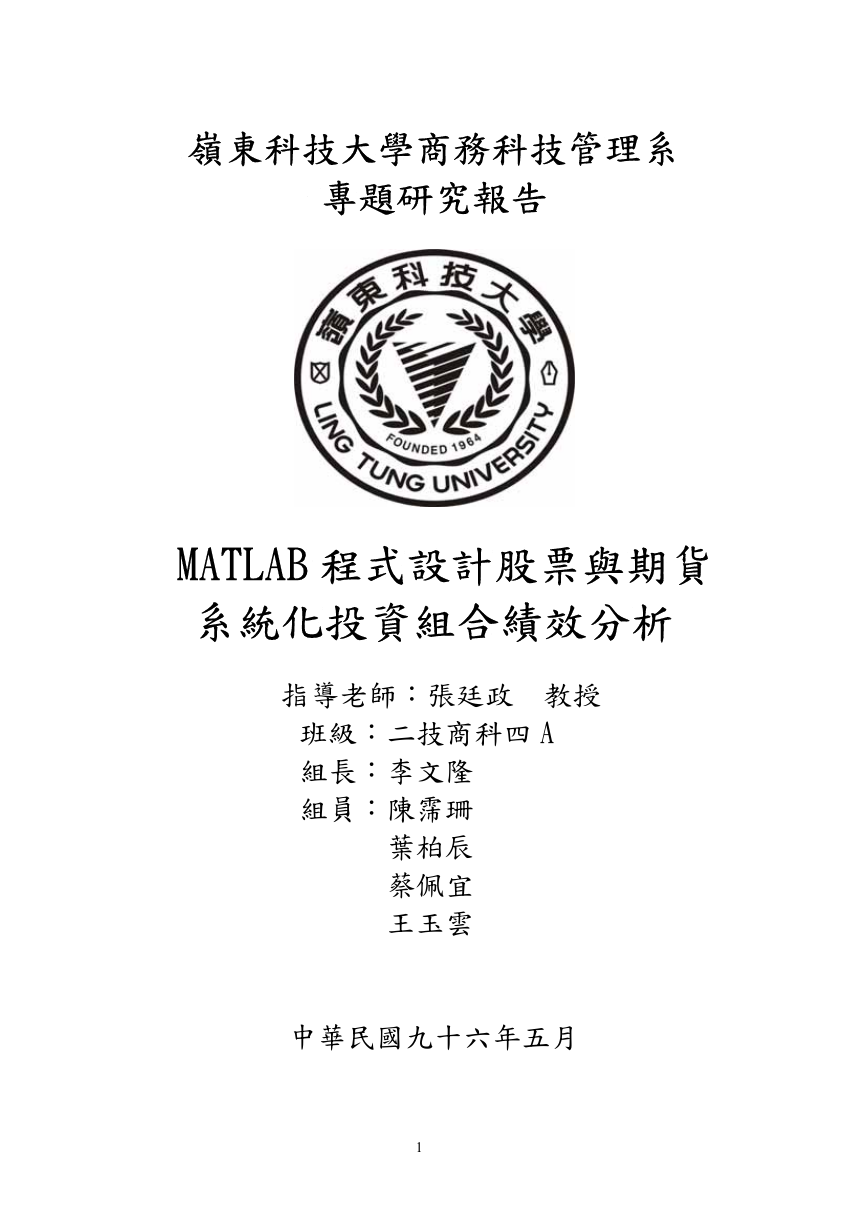 嶺東科技大學商務科技管理系
專題研究報告

嶺東科技大學

FOUNDED 1964

LING TUNG UNIVERSITY

MATLAB 程式設計股票與期貨系統化投資組合績效分析

指導老師：張廷政　教授
班級：二技商科四 A
組長：李文隆
組員：陳霈珊
葉柏辰
蔡佩宜
王玉雲

中華民國九十六年五月

1